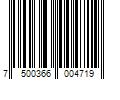 7 500366 004719